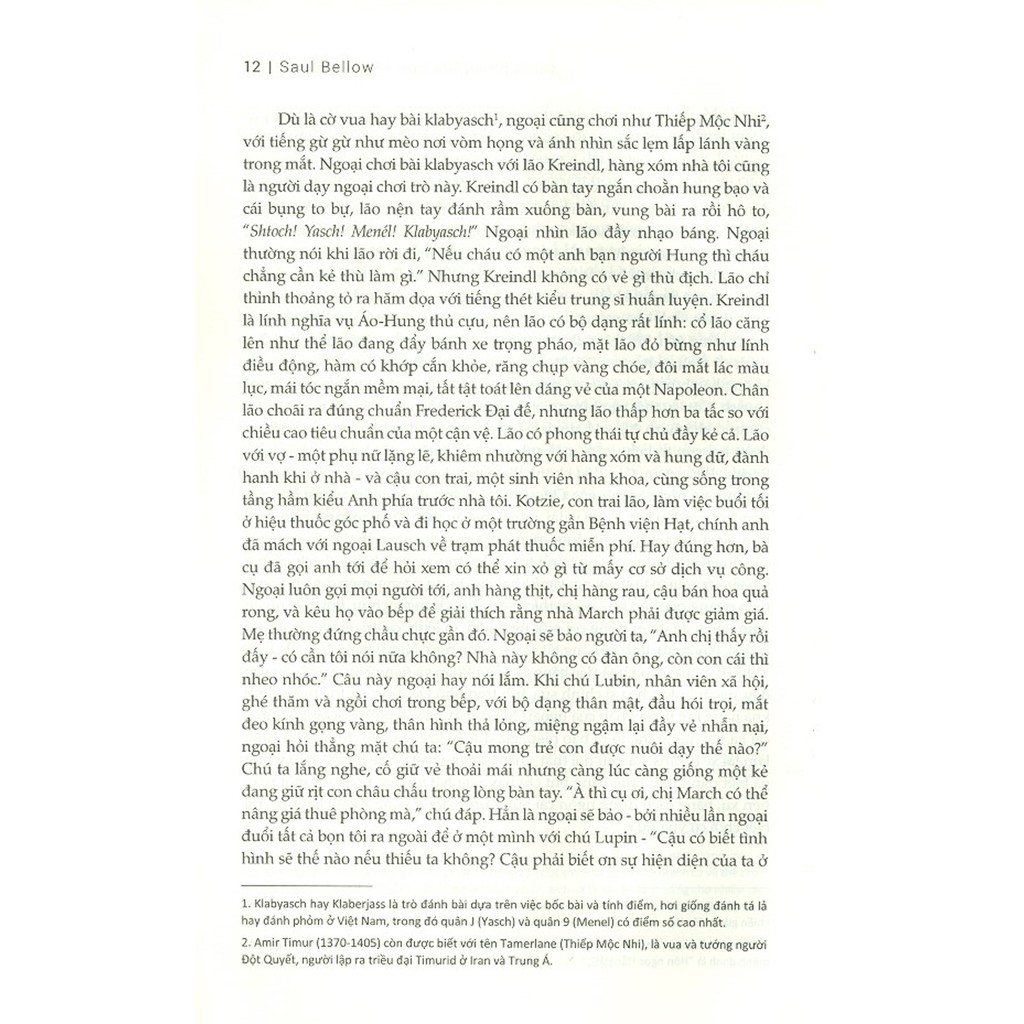 12 | Saul Bellow

Dù là cờ vua hay bài klabyasch$^1$, ngoại cũng chơi như Thiếp Mộc Nhi$^2$, với tiếng gừ gừ như mèo nơi vòm họng và ánh nhìn sắc lẹm lấp lánh vàng trong mắt. Ngoại chơi bài klabyasch với lão Kreindl, hàng xóm nhà tôi cũng là người dạy ngoại chơi trò này. Kreindl có bàn tay ngắn choằn hung bạo và cái bụng to bự, lão nện tay đánh rầm xuống bàn, vung bài ra rồi hô to, "Shtoch! Yasch! Menél! Klabyasch!" Ngoại nhìn lão đầy nhạo báng. Ngoại thường nói khi lão rời đi, "Nếu cháu có một anh bạn người Hung thì cháu chẳng cần kẻ thù làm gì." Nhưng Kreindl không có vẻ gì thù địch. Lão chỉ thỉnh thoảng tỏ ra hăm dọa với tiếng thét kiểu trung sĩ huấn luyện. Kreindl là lính nghĩa vụ Áo-Hung thủ cựu, nên lão có bộ dạng rất lính: cổ lão căng lên như thể lão đang đẩy bánh xe trọng pháo, mặt lão đỏ bừng như lính điều động, hàm có khớp cắn khỏe, răng chụp vàng chóe, đôi mắt lác màu lục, mái tóc ngắn mềm mại, tất tật toát lên dáng vẻ của một Napoleon. Chân lão choãi ra đúng chuẩn Frederick Đại đế, nhưng lão thấp hơn ba tấc so với chiều cao tiêu chuẩn của một cận vệ. Lão có phong thái tự chủ đầy kẻ cả. Lão với vợ - một phụ nữ lặng lẽ, khiêm nhường với hàng xóm và hung dữ, đành hanh khi ở nhà - và cậu con trai, một sinh viên nha khoa, cùng sống trong tầng hầm kiểu Anh phía trước nhà tôi. Kotzie, con trai lão, làm việc buổi tối ở hiệu thuốc góc phố và đi học ở một trường gần Bệnh viện Hạt, chính anh đã mách với ngoại Lausch về trạm phát thuốc miễn phí. Hay đúng hơn, bà cụ đã gọi anh tới để hỏi xem có thể xin xỏ gì từ mấy cơ sở dịch vụ công. Ngoại luôn gọi mọi người tới, anh hàng thịt, chị hàng rau, cậu bán hoa quả rong, và kêu họ vào bếp để giải thích rằng nhà March phải được giảm giá. Mẹ thường đứng chầu chực gần đó. Ngoại sẽ bảo người ta, "Anh chị thấy rồi đấy - có cần tôi nói nữa không? Nhà này không có đàn ông, còn con cái thì nheo nhóc." Câu này ngoại hay nói lắm. Khi chú Lubin, nhân viên xã hội, ghé thăm và ngồi chơi trong bếp, với bộ dạng thân mật, đầu hói trọi, mắt đeo kính gọng vàng, thân hình thả lỏng, miệng ngậm lại đầy vẻ nhẫn nại, ngoại hỏi thẳng mặt chú ta: "Cậu mong trẻ con được nuôi dạy thế nào?" Chú ta lắng nghe, cố giữ vẻ thoải mái nhưng càng lúc càng giống một kẻ đang giữ rịt con châu chấu trong lòng bàn tay. "À thì cụ ơi, chị March có thể nâng giá thuê phòng mà," chú đáp. Hẳn là ngoại sẽ bảo - bởi nhiều lần ngoại đuổi tất cả bọn tôi ra ngoài để ở một mình với chú Lupin - "Cậu có biết tình hình sẽ thế nào nếu thiếu ta không? Cậu phải biết ơn sự hiện diện của ta ở

1. Klabyasch hay Klaberjass là trò đánh bài dựa trên việc bốc bài và tính điểm, hơi giống đánh tá lả hay đánh phỏm ở Việt Nam, trong đó quân J (Yasch) và quân 9 (Menel) có điểm số cao nhất.

2. Amir Timur (1370-1405) còn được biết với tên Tamerlane (Thiếp Mộc Nhi), là vua và tướng người Đột Quyết, người lập ra triều đại Timurid ở Iran và Trung Á.